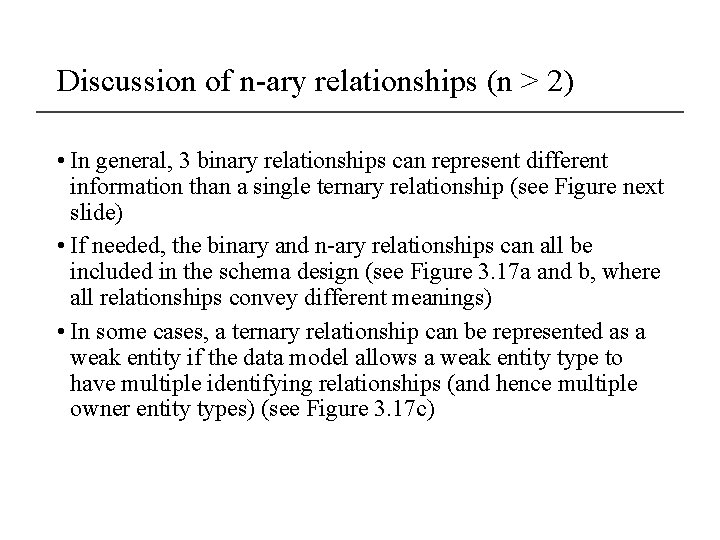 Discussion of n-ary relationships (n > 2)

• In general, 3 binary relationships can represent different information than a single ternary relationship (see Figure next slide)

• If needed, the binary and n-ary relationships can all be included in the schema design (see Figure 3.17a and b, where all relationships convey different meanings)

• In some cases, a ternary relationship can be represented as a weak entity if the data model allows a weak entity type to have multiple identifying relationships (and hence multiple owner entity types) (see Figure 3.17c)